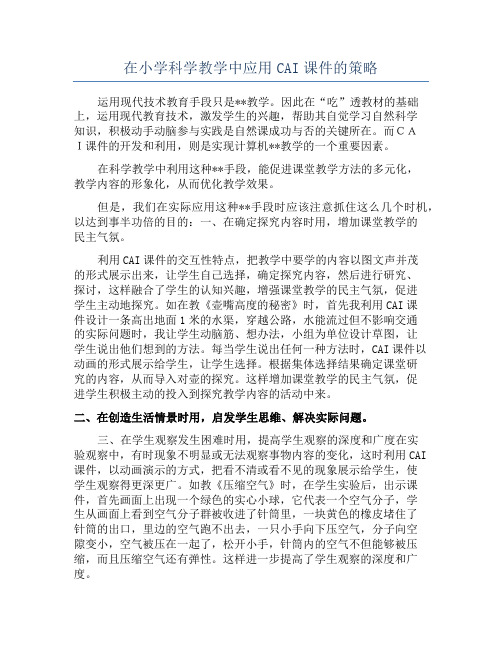 在小学科学教学中应用 CAI 课件的策略

运用现代技术教育手段只是**教学。因此在“吃”透教材的基础上，运用现代教育技术，激发学生的兴趣，帮助其自觉学习自然科学知识，积极动手动脑参与实践是自然课成功与否的关键所在。而ＣＡＩ课件的开发和利用，则是实现计算机**教学的一个重要因素。

在科学教学中利用这种**手段，能促进课堂教学方法的多元化，教学内容的形象化，从而优化教学效果。

但是，我们在实际应用这种**手段时应该注意抓住这么几个时机，以达到事半功倍的目的：一、在确定探究内容时用，增加课堂教学的民主气氛。

利用 CAI 课件的交互性特点，把教学中要学的内容以图文声并茂的形式展示出来，让学生自己选择，确定探究内容，然后进行研究、探讨，这样融合了学生的认知兴趣，增强课堂教学的民主气氛，促进学生主动地探究。如在教《壶嘴高度的秘密》时，首先我利用 CAI 课件设计一条高出地面 1 米的水渠，穿越公路，水能流过但不影响交通的实际问题时，我让学生动脑筋、想办法，小组为单位设计草图，让学生说出他们想到的方法。每当学生说出任何一种方法时，CAI 课件以动画的形式展示给学生，让学生选择。根据集体选择结果确定课堂研究的内容，从而导入对壶的探究。这样增加课堂教学的民主气氛，促进学生积极主动的投入到探究教学内容的活动中来。

二、在创造生活情景时用，启发学生思维、解决实际问题。

三、在学生观察发生困难时用，提高学生观察的深度和广度在实验观察中，有时现象不明显或无法观察事物内容的变化，这时利用 CAI 课件，以动画演示的方式，把看不清或看不见的现象展示给学生，使学生观察得更深更广。如教《压缩空气》时，在学生实验后，出示课件，首先画面上出现一个绿色的实心小球，它代表一个空气分子，学生从画面上看到空气分子群被收进了针筒里，一块黄色的橡皮堵住了针筒的出口，里边的空气跑不出去，一只小手向下压空气，分子向空隙变小，空气被压在一起了，松开小手，针筒内的空气不但能够被压缩，而且压缩空气还有弹性。这样进一步提高了学生观察的深度和广度。